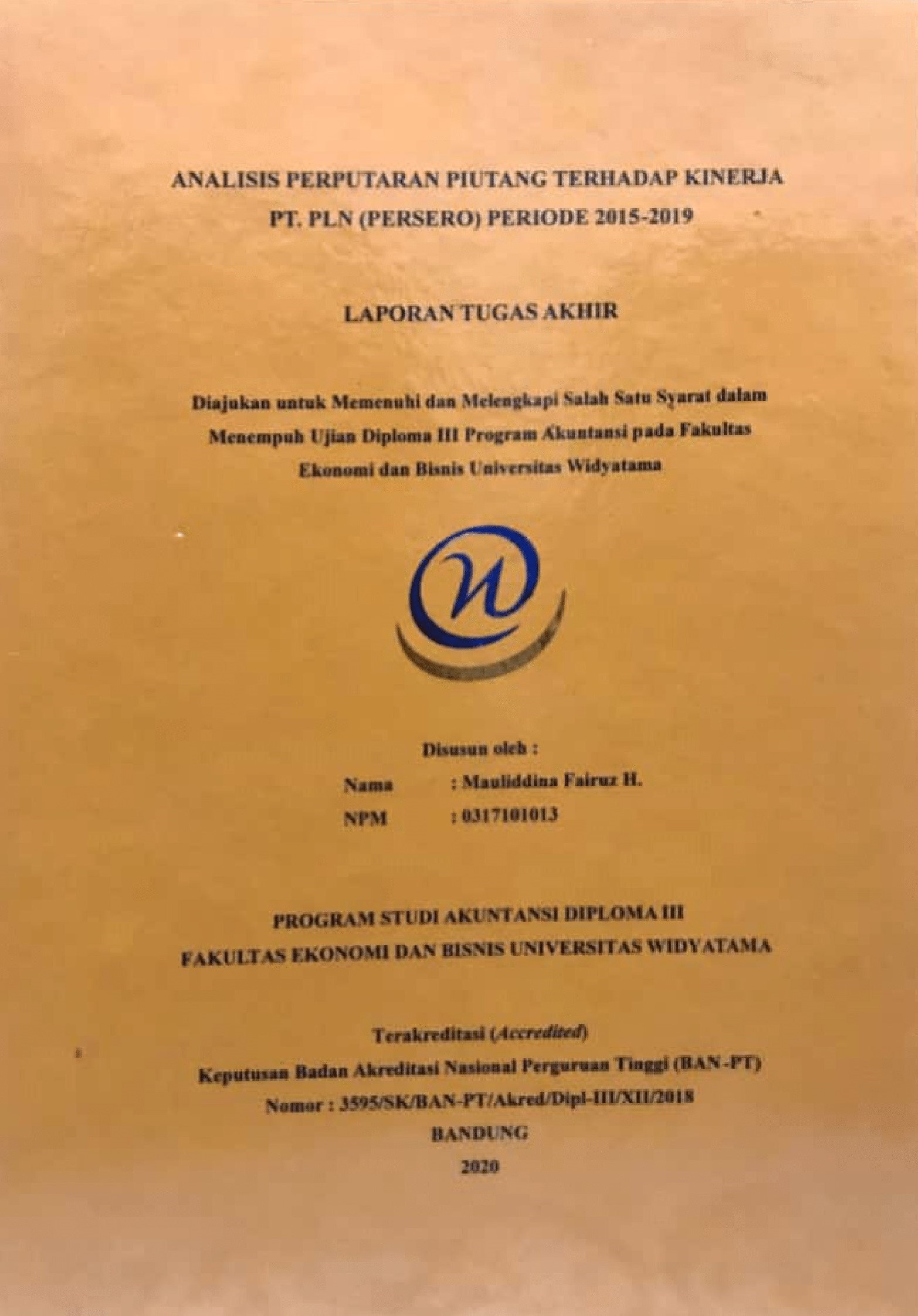 ANALISIS PERPUTARAN PIUTANG TERHADAP KINERJA
PT. PLN (PERSERO) PERIODE 2015-2019

LAPORAN TUGAS AKHIR

Diajukan untuk Memenuhi dan Melengkapi Salah Satu Syarat dalam Menempuh Ujian Diploma III Program Akuntansi pada Fakultas Ekonomi dan Bisnis Universitas Widyatama

Disusun oleh :
Nama : Mauliddina Fairuz H.
NPM : 0317101013

PROGRAM STUDI AKUNTANSI DIPLOMA III
FAKULTAS EKONOMI DAN BISNIS UNIVERSITAS WIDYATAMA

Terakreditasi (Accredited)
Keputusan Badan Akreditasi Nasional Perguruan Tinggi (BAN-PT)
Nomor : 3595/SK/BAN-PT/Akred/Dipl-III/XII/2018
BANDUNG
2020